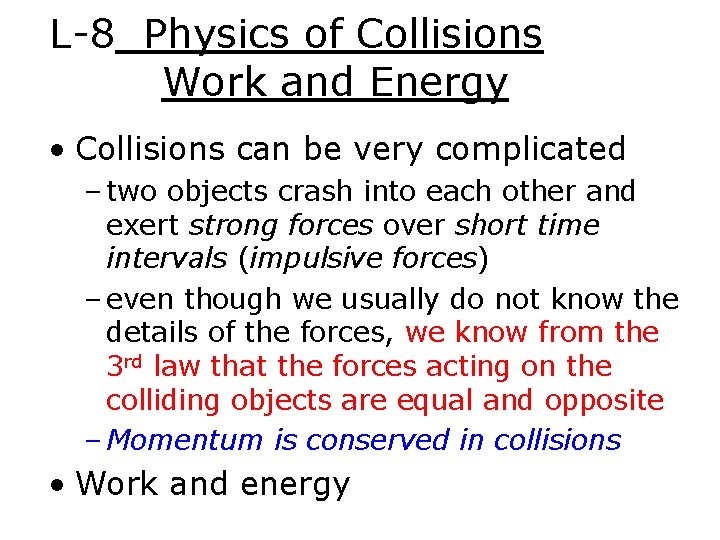 L-8 Physics of Collisions
Work and Energy

• Collisions can be very complicated

– two objects crash into each other and exert strong forces over short time intervals (impulsive forces)

– even though we usually do not know the details of the forces, we know from the 3rd law that the forces acting on the colliding objects are equal and opposite

– Momentum is conserved in collisions

• Work and energy